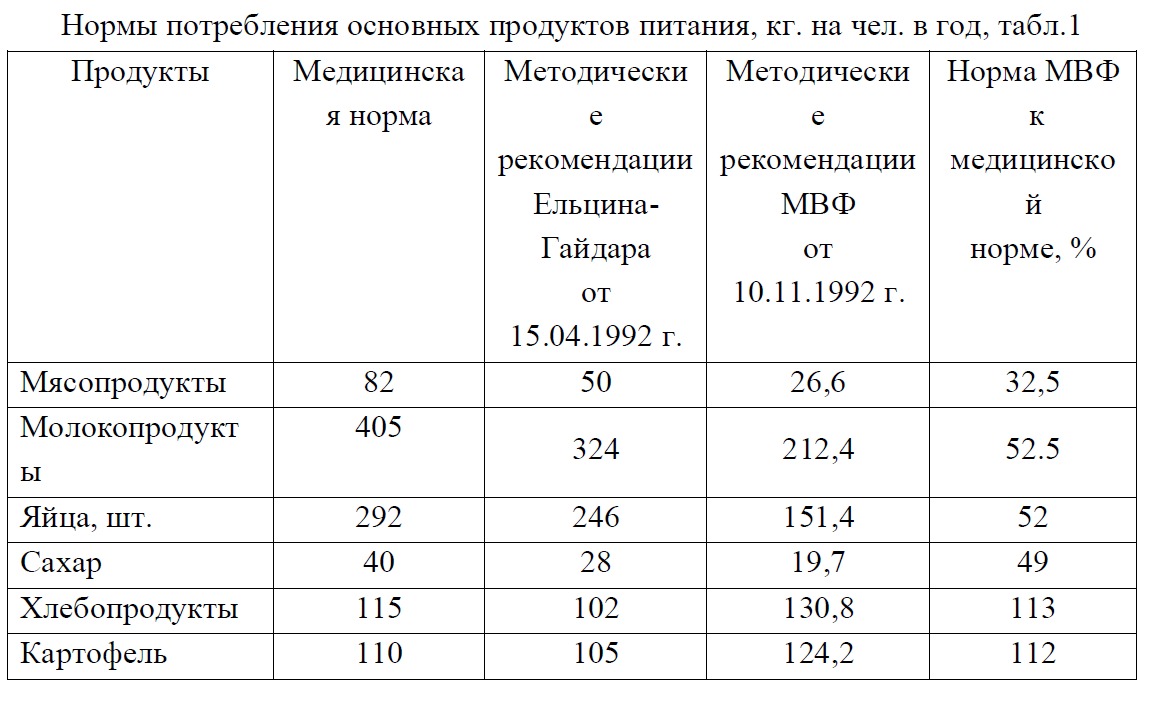 Нормы потребления основных продуктов питания, кг. на чел. в год, табл.1

| Продукты | Медицинская норма | Методические рекомендации Ельцина-Гайдара от 15.04.1992 г. | Методические рекомендации МВФ от 10.11.1992 г. | Норма МВФ к медицинской норме, % |
|---|---|---|---|---|
| Мясопродукты | 82 | 50 | 26,6 | 32,5 |
| Молокопродукты | 405 | 324 | 212,4 | 52.5 |
| Яйца, шт. | 292 | 246 | 151,4 | 52 |
| Сахар | 40 | 28 | 19,7 | 49 |
| Хлебопродукты | 115 | 102 | 130,8 | 113 |
| Картофель | 110 | 105 | 124,2 | 112 |